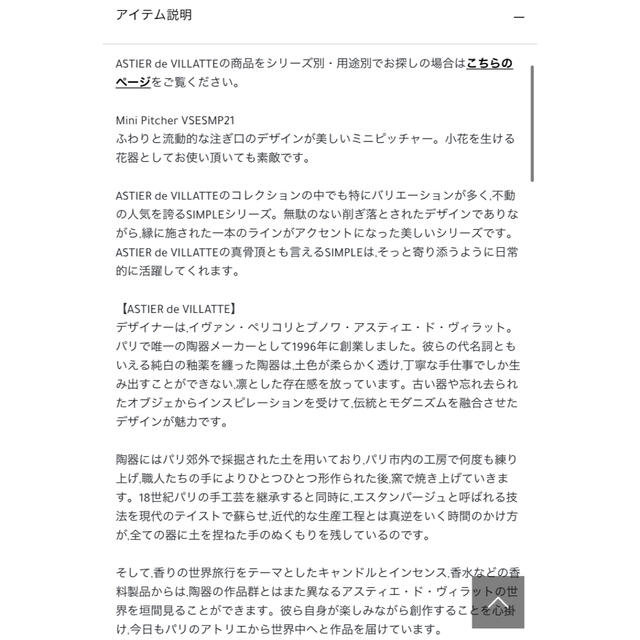 アイテム説明

ASTIER de VILLATTEの商品をシリーズ別・用途別でお探しの場合はこちらのページをご覧ください。

Mini Pitcher VSESMP21
ふわりと流動的な注ぎ口のデザインが美しいミニピッチャー。小花を生ける花器としてお使い頂いても素敵です。

ASTIER de VILLATTEのコレクションの中でも特にバリエーションが多く,不動の人気を誇るSIMPLEシリーズ。無駄のない削ぎ落とされたデザインでありながら,縁に施された一本のラインがアクセントになった美しいシリーズです。ASTIER de VILLATTEの真骨頂とも言えるSIMPLEは,そっと寄り添うように日常的に活躍してくれます。

【ASTIER de VILLATTE】
デザイナーは,イヴァン・ペリコリとブノワ・アスティエ・ド・ヴィラット。パリで唯一の陶器メーカーとして1996年に創業しました。彼らの代名詞ともいえる純白の釉薬を纏った陶器は,土色が柔らかく透け,丁寧な手仕事でしか生み出すことができない,凛とした存在感を放っています。古い器や忘れ去られたオブジェからインスピレーションを受けて,伝統とモダニズムを融合させたデザインが魅力です。

陶器にはパリ郊外で採掘された土を用いており,パリ市内の工房で何度も練り上げ,職人たちの手によりひとつひとつ形作られた後,窯で焼き上げていきます。18世紀パリの手工芸を継承すると同時に,エスタンパージュと呼ばれる技法を現代のテイストで蘇らせ,近代的な生産工程とは真逆をいく時間のかけ方が,全ての器に土を捏ねた手のぬくもりを残しているのです。

そして,香りの世界旅行をテーマとしたキャンドルとインセンス,香水などの香料製品からは,陶器の作品群とはまた異なるアスティエ・ド・ヴィラットの世界を垣間見ることができます。彼ら自身が楽しみながら創作することを心掛け,今日もパリのアトリエから世界中へと作品を届けています。